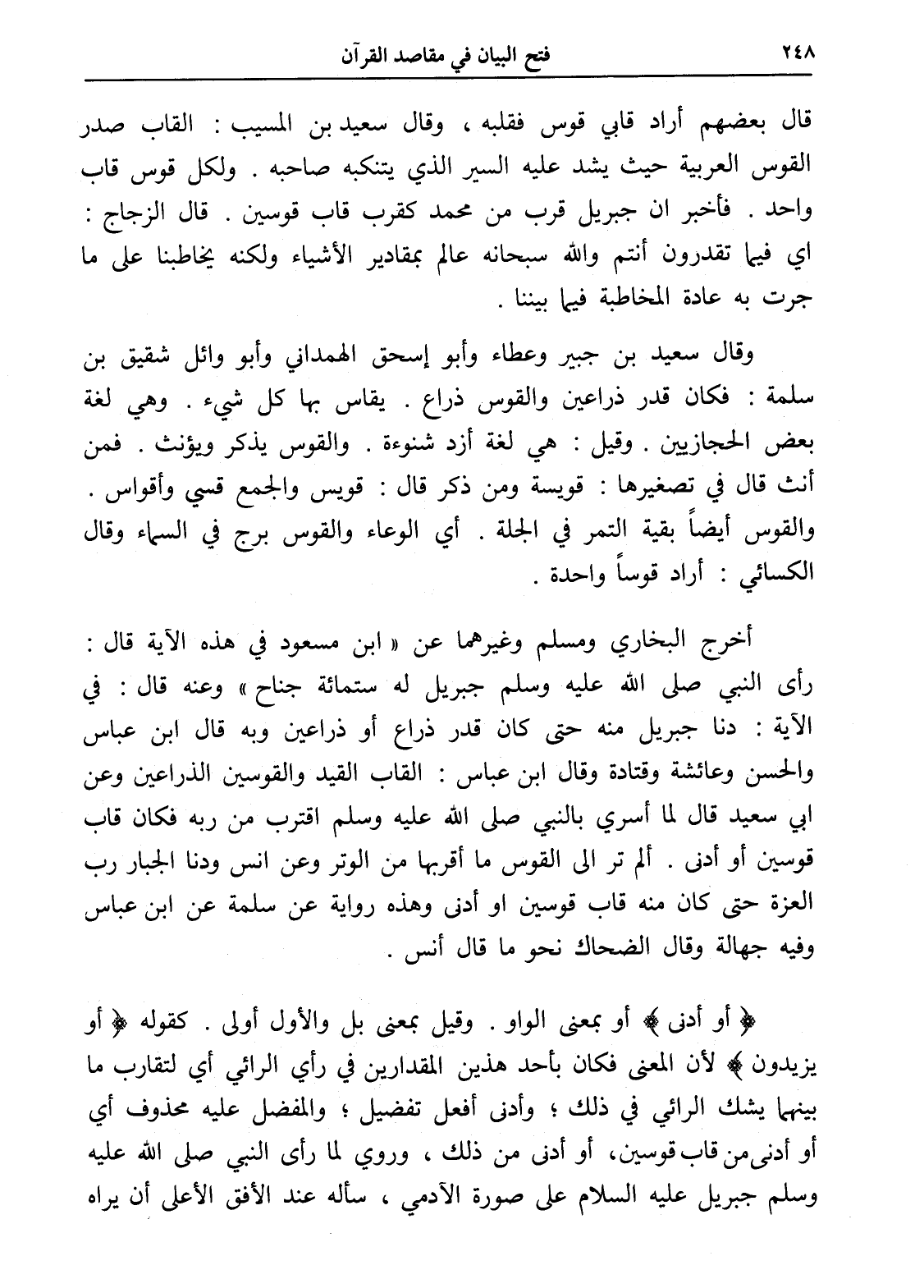 ٢٤٨ فتح البيان في مقاصد القرآن

قال بعضهم أراد قابي قوس فقلبه ، وقال سعيد بن المسيب : القاب صدر القوس العربية حيث يشد عليه السير الذي يتنكبه صاحبه . ولكل قوس قاب واحد . فأخبر ان جبريل قرب من محمد كقرب قاب قوسين . قال الزجاج : اي فيما تقدرون أنتم والله سبحانه عالم بمقادير الأشياء ولكنه يخاطبنا على ما جرت به عادة المخاطبة فيما بيننا .

وقال سعيد بن جبير وعطاء وأبو إسحق الهمداني وأبو وائل شقيق بن سلمة : فكان قدر ذراعين والقوس ذراع . يقاس بها كل شيء . وهي لغة بعض الحجازيين . وقيل : هي لغة أزد شنوءة . والقوس يذكر ويؤنث . فمن أنث قال في تصغيرها : قويسة ومن ذكر قال : قويس والجمع قسي وأقواس . والقوس أيضاً بقية التمر في الجلة . أي الوعاء والقوس برج في السماء وقال الكسائي : أراد قوساً واحدة .

أخرج البخاري ومسلم وغيرهما عن « ابن مسعود في هذه الآية قال : رأى النبي صلى الله عليه وسلم جبريل له ستمائة جناح » وعنه قال : في الآية : دنا جبريل منه حتى كان قدر ذراع أو ذراعين وبه قال ابن عباس والحسن وعائشة وقتادة وقال ابن عباس : القاب القيد والقوسين الذراعين وعن ابي سعيد قال لما أسري بالنبي صلى الله عليه وسلم اقترب من ربه فكان قاب قوسين أو أدنى . ألم تر الى القوس ما أقربها من الوتر وعن انس ودنا الجبار رب العزة حتى كان منه قاب قوسين او أدنى وهذه رواية عن سلمة عن ابن عباس وفيه جهالة وقال الضحاك نحو ما قال أنس .

﴿ أو أدنى ﴾ أو بمعنى الواو . وقيل بمعنى بل والأول أولى . كقوله ﴿ أو يزيدون ﴾ لأن المعنى فكان بأحد هذين المقدارين في رأي الرائي أي لتقارب ما بينهما يشك الرائي في ذلك ؛ وأدنى أفعل تفضيل ؛ والمفضل عليه محذوف أي أو أدنى من قاب قوسين، أو أدنى من ذلك ، وروي لما رأى النبي صلى الله عليه وسلم جبريل عليه السلام على صورة الآدمي ، سأله عند الأفق الأعلى أن يراه